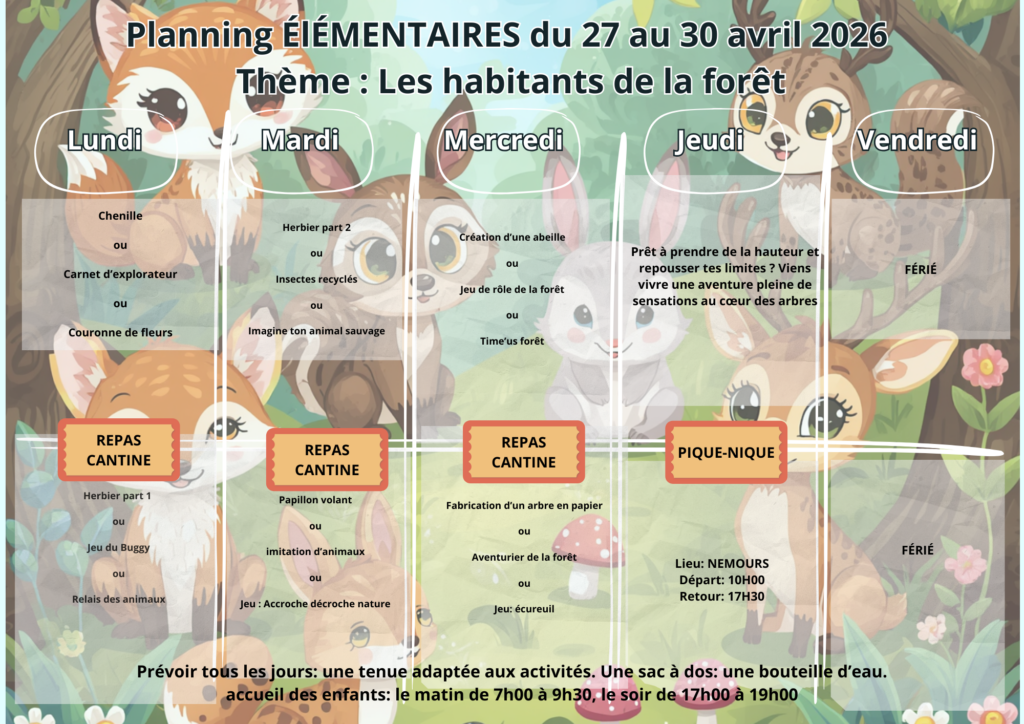 Planning ÉlÉMENTAIRES du 27 au 30 avril 2026
Thème : Les habitants de la forêt

Lundi

Chenille

ou

Carnet d'explorateur

ou

Couronne de fleurs

REPAS CANTINE

Herbier part 1

ou

Jeu du Buggy

ou

Relais des animaux

Mardi

Herbier part 2

ou

Insectes recyclés

ou

Imagine ton animal sauvage

REPAS CANTINE

Papillon volant

ou

imitation d'animaux

ou

Jeu : Accroche décroche nature

Mercredi

Création d'une abeille

ou

Jeu de rôle de la forêt

ou

Time'us forêt

REPAS CANTINE

Fabrication d'un arbre en papier

ou

Aventurier de la forêt

ou

Jeu: écureuil

Jeudi

Prêt à prendre de la hauteur et repousser tes limites ? Viens vivre une aventure pleine de sensations au cœur des arbres

PIQUE-NIQUE

Lieu: NEMOURS
Départ: 10H00
Retour: 17H30

Vendredi

FÉRIÉ

FÉRIÉ

Prévoir tous les jours: une tenue adaptée aux activités. Une sac à dos: une bouteille d'eau.
accueil des enfants: le matin de 7h00 à 9h30, le soir de 17h00 à 19h00